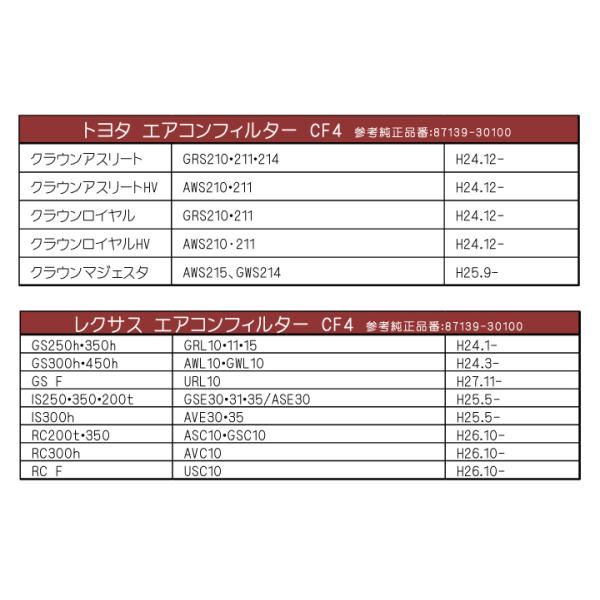 トヨタ エアコンフィルター CF4 参考純正品番:87139-30100

| | | |
|---|---|---|
| クラウンアスリート | GRS210•211•214 | H24.12- |
| クラウンアスリートHV | AWS210•211 | H24.12- |
| クラウンロイヤル | GRS210•211 | H24.12- |
| クラウンロイヤルHV | AWS210・211 | H24.12- |
| クラウンマジェスタ | AWS215、GWS214 | H25.9- |

レクサス エアコンフィルター CF4 参考純正品番:87139-30100

| | | |
|---|---|---|
| GS250h•350h | GRL10•11•15 | H24.1- |
| GS300h•450h | AWL10•GWL10 | H24.3- |
| GS F | URL10 | H27.11- |
| IS250•350•200t | GSE30•31•35/ASE30 | H25.5- |
| IS300h | AVE30•35 | H25.5- |
| RC200t•350 | ASC10•GSC10 | H26.10- |
| RC300h | AVC10 | H26.10- |
| RC F | USC10 | H26.10- |